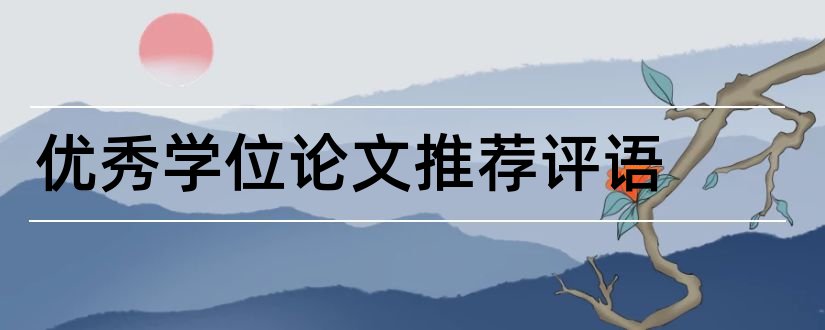 优秀学位论文推荐评语